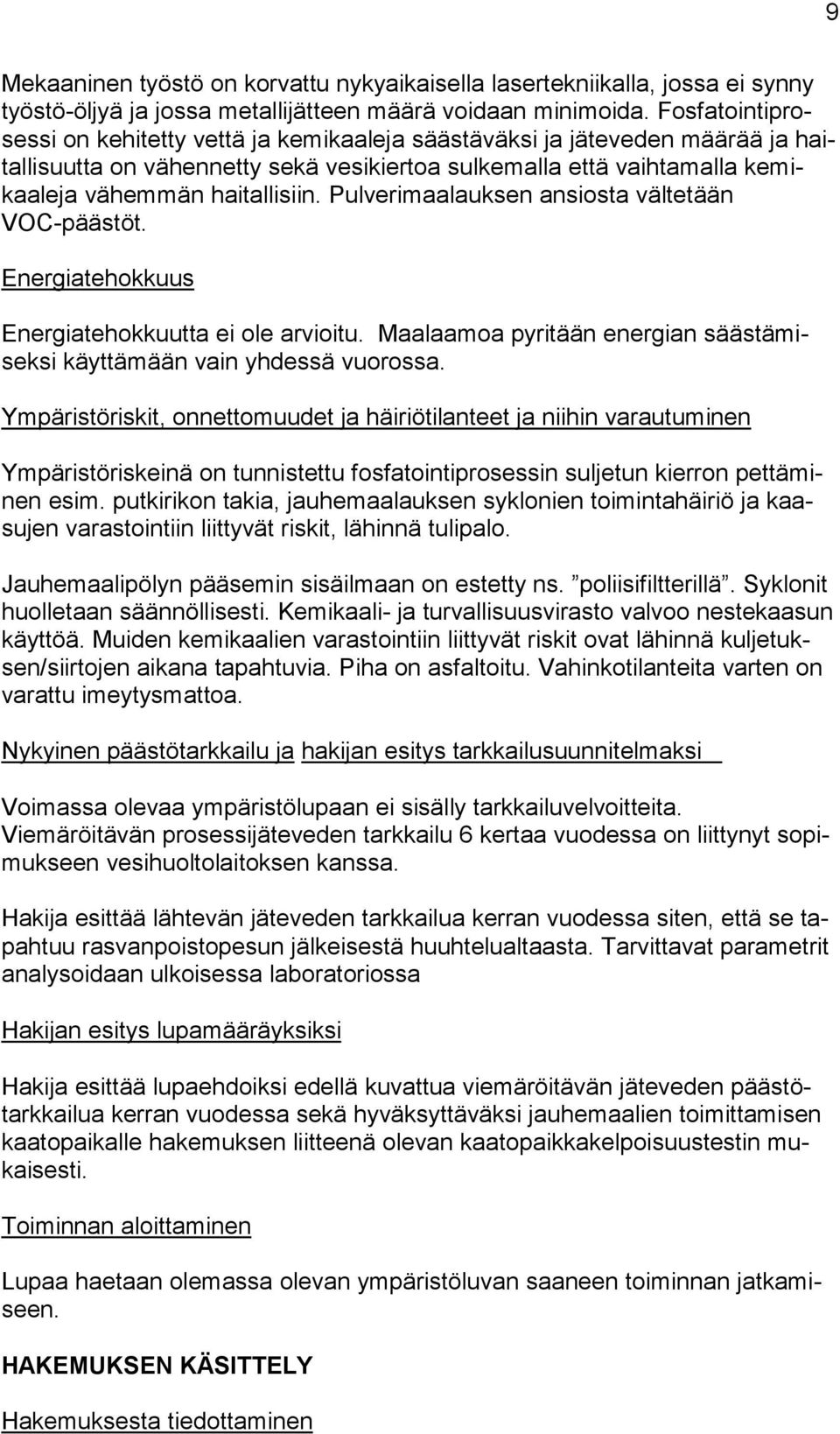 9

Mekaaninen työstö on korvattu nykyaikaisella lasertekniikalla, jossa ei synny työstö-öljyä ja jossa metallijätteen määrä voidaan minimoida. Fosfatointiprosessi on kehitetty vettä ja kemikaaleja säästäväksi ja jäteveden määrää ja haitallisuutta on vähennetty sekä vesikiertoa sulkemalla että vaihtamalla kemikaaleja vähemmän haitallisiin. Pulverimaalauksen ansiosta vältetään VOC-päästöt.

Energiatehokkuus

Energiatehokkuutta ei ole arvioitu. Maalaamoa pyritään energian säästämiseksi käyttämään vain yhdessä vuorossa.

Ympäristöriskit, onnettomuudet ja häiriötilanteet ja niihin varautuminen

Ympäristöriskeinä on tunnistettu fosfatointiprosessin suljetun kierron pettäminen esim. putkirikon takia, jauhemaalauksen syklonien toimintahäiriö ja kaasujen varastointiin liittyvät riskit, lähinnä tulipalo.

Jauhemaalipölyn pääsemin sisäilmaan on estetty ns. ”poliisifiltterillä”. Syklonit huolletaan säännöllisesti. Kemikaali- ja turvallisuusvirasto valvoo nestekaasun käyttöä. Muiden kemikaalien varastointiin liittyvät riskit ovat lähinnä kuljetuksen/siirtojen aikana tapahtuvia. Piha on asfaltoitu. Vahinkotilanteita varten on varattu imeytysmattoa.

Nykyinen päästötarkkailu ja hakijan esitys tarkkailusuunnitelmaksi

Voimassa olevaa ympäristölupaan ei sisälly tarkkailuvelvoitteita. Viemäröitävän prosessijäteveden tarkkailu 6 kertaa vuodessa on liittynyt sopimukseen vesihuoltolaitoksen kanssa.

Hakija esittää lähtevän jäteveden tarkkailua kerran vuodessa siten, että se tapahtuu rasvanpoistopesun jälkeisestä huuhtelualtaasta. Tarvittavat parametrit analysoidaan ulkoisessa laboratoriossa

Hakijan esitys lupamääräyksiksi

Hakija esittää lupaehdoiksi edellä kuvattua viemäröitävän jäteveden päästötarkkailua kerran vuodessa sekä hyväksyttäväksi jauhemaalien toimittamisen kaatopaikalle hakemuksen liitteenä olevan kaatopaikkakelpoisuustestin mukaisesti.

Toiminnan aloittaminen

Lupaa haetaan olemassa olevan ympäristöluvan saaneen toiminnan jatkamiseen.

HAKEMUKSEN KÄSITTELY

Hakemuksesta tiedottaminen